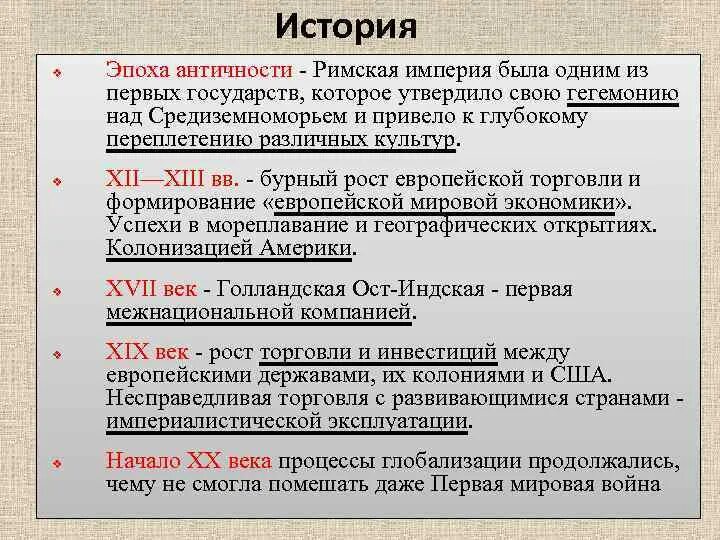 История

Эпоха античности - Римская империя была одним из первых государств, которое утвердило свою гегемонию над Средиземноморьем и привело к глубокому переплетению различных культур.

XII—XIII вв. - бурный рост европейской торговли и формирование «европейской мировой экономики». Успехи в мореплавание и географических открытиях. Колонизацией Америки.

XVII век - Голландская Ост-Индская - первая межнациональной компанией.

XIX век - рост торговли и инвестиций между европейскими державами, их колониями и США. Несправедливая торговля с развивающимися странами - империалистической эксплуатации.

Начало XX века процессы глобализации продолжались, чему не смогла помешать даже Первая мировая война